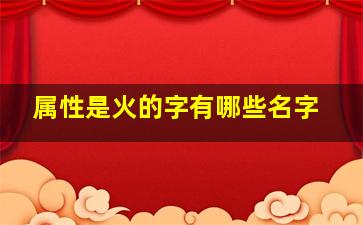 属性是火的字有哪些名字